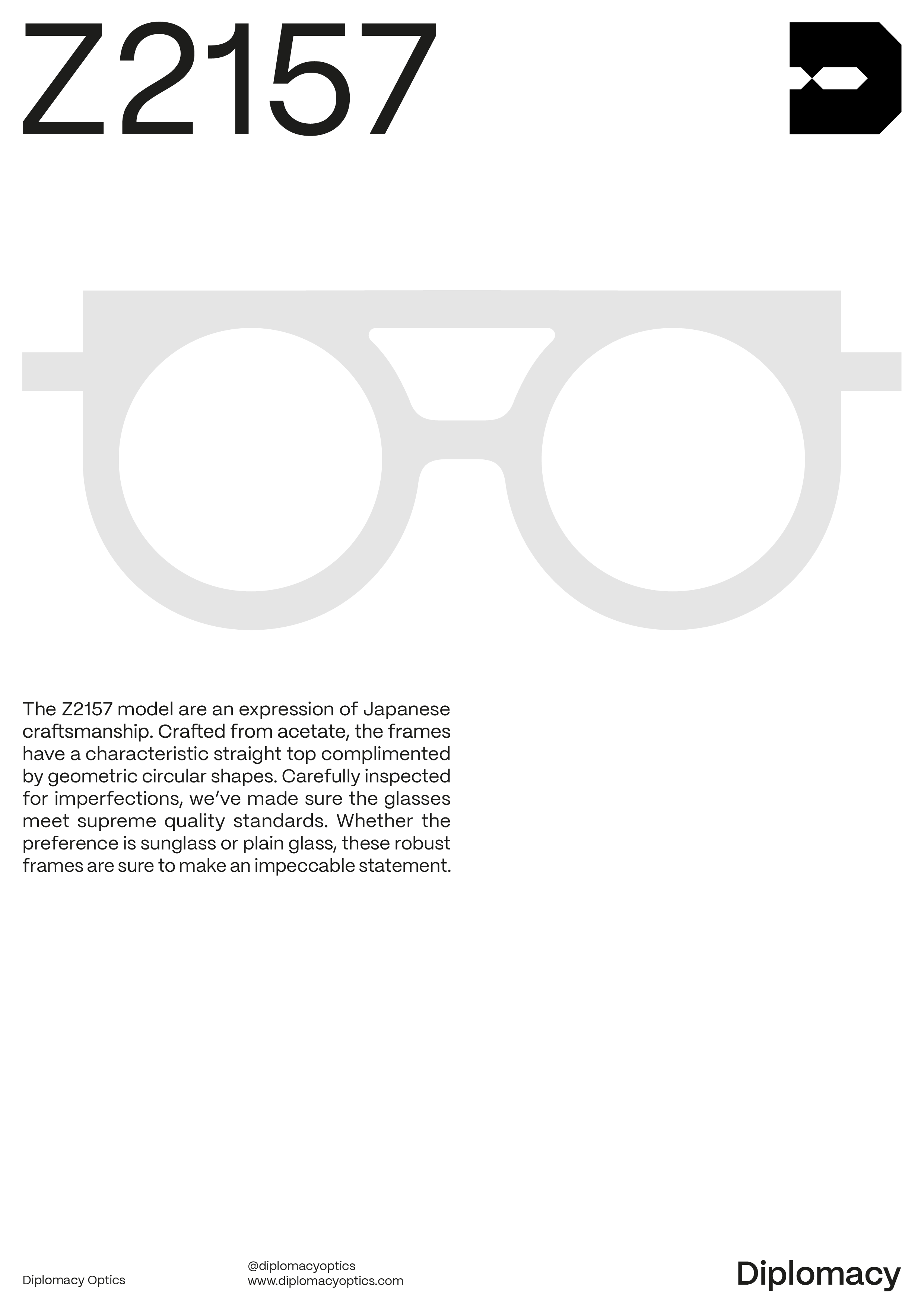 Z2157

The Z2157 model are an expression of Japanese craftsmanship. Crafted from acetate, the frames have a characteristic straight top complimented by geometric circular shapes. Carefully inspected for imperfections, we've made sure the glasses meet supreme quality standards. Whether the preference is sunglass or plain glass, these robust frames are sure to make an impeccable statement.

Diplomacy Optics

@diplomacyoptics
www.diplomacyoptics.com

Diplomacy